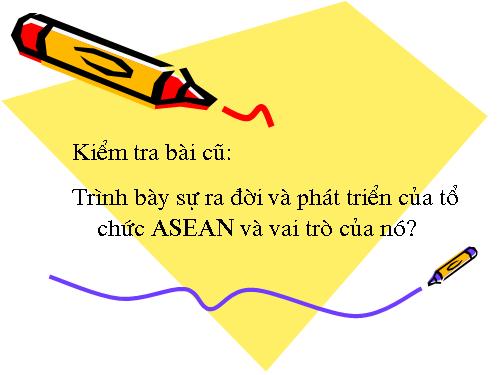 Kiểm tra bài cũ:

Trình bày sự ra đời và phát triển của tổ chức ASEAN và vai trò của nó?